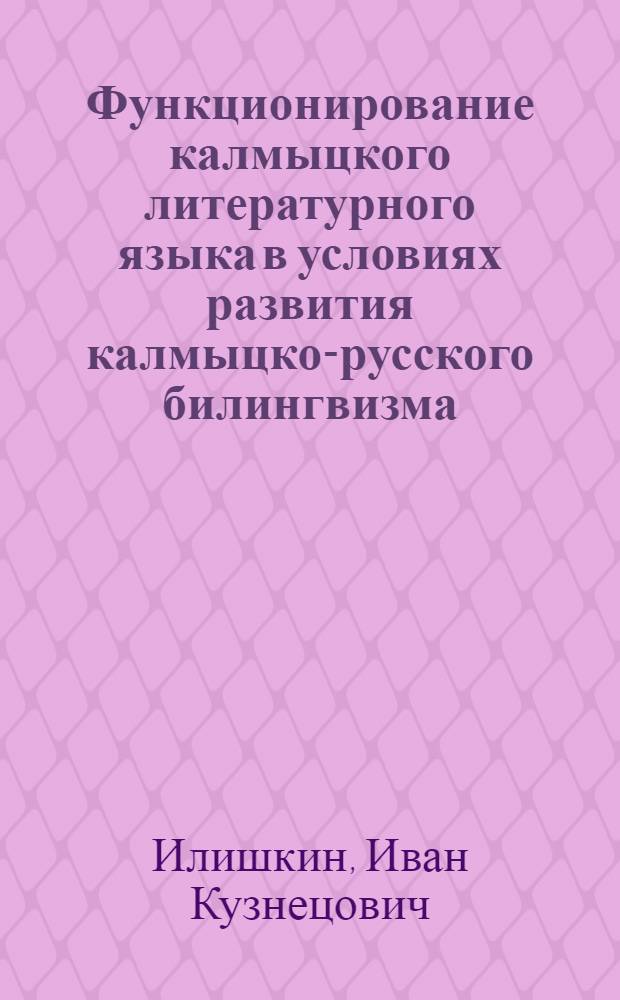 Функционирование калмыцкого литературного языка в условиях развития калмыцко-русского билингвизма

Илишкин, Иван Кузнецович